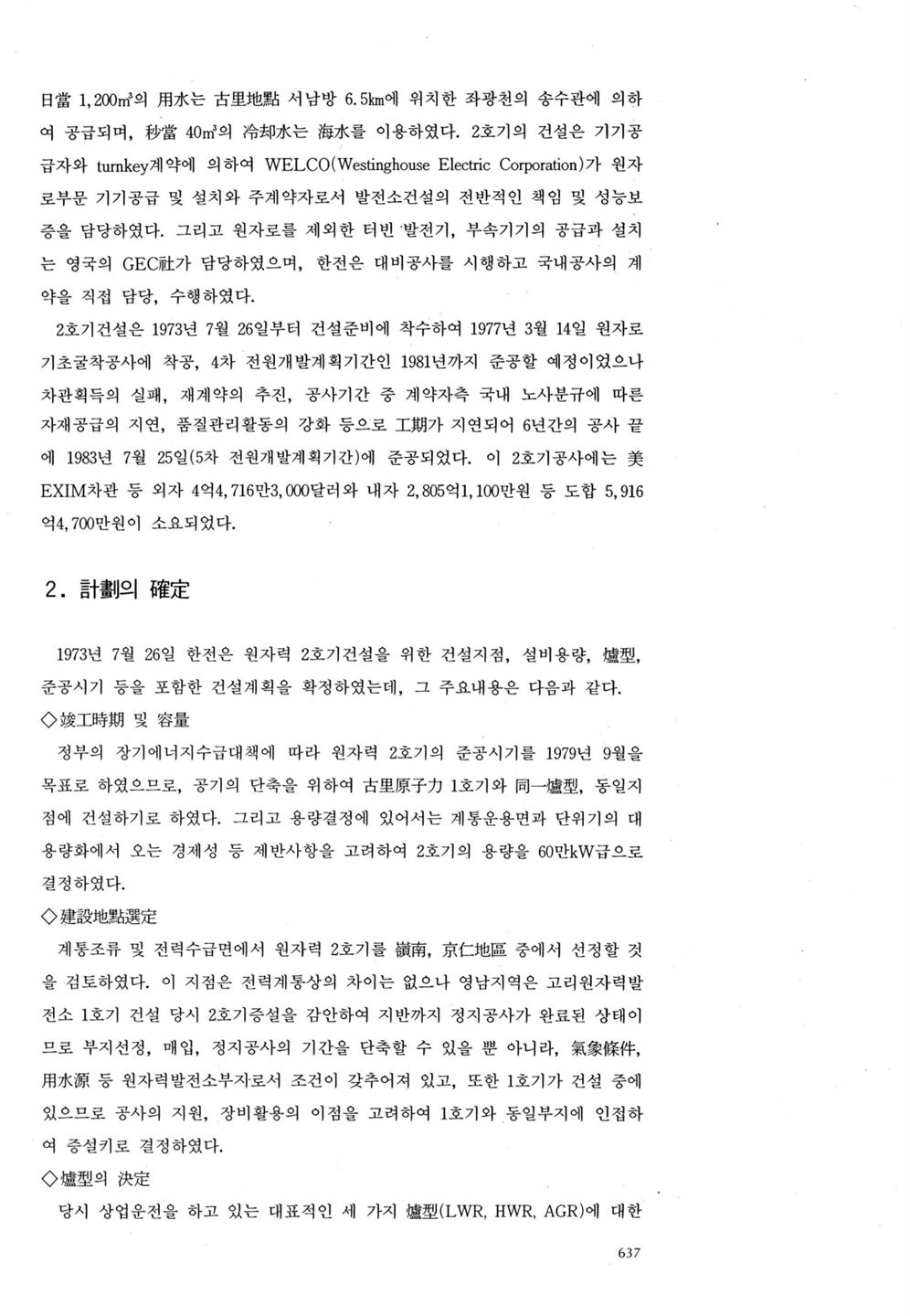 日當 1,200㎥의 用水는 古里地點 서남방 6.5㎞에 위치한 좌광천의 송수관에 의하여 공급되며, 秒當 40㎥의 冷却水는 海水를 이용하였다. 2호기의 건설은 기기공급자와 turnkey계약에 의하여 WELCO(Westinghouse Electric Corporation)가 원자로부문 기기공급 및 설치와 주계약자로서 발전소건설의 전반적인 책임 및 성능보증을 담당하였다. 그리고 원자로를 제외한 터빈 발전기, 부속기기의 공급과 설치는 영국의 GEC社가 담당하였으며, 한전은 대비공사를 시행하고 국내공사의 계약을 직접 담당, 수행하였다.

2호기건설은 1973년 7월 26일부터 건설준비에 착수하여 1977년 3월 14일 원자로 기초굴착공사에 착공, 4차 전원개발계획기간인 1981년까지 준공할 예정이었으나 차관획득의 실패, 재계약의 추진, 공사기간 중 계약자측 국내 노사분규에 따른 자재공급의 지연, 품질관리활동의 강화 등으로 工期가 지연되어 6년간의 공사 끝에 1983년 7월 25일(5차 전원개발계획기간)에 준공되었다. 이 2호기공사에는 美 EXIM차관 등 외자 4억4,716만3,000달러와 내자 2,805억1,100만원 등 도합 5,916억4,700만원이 소요되었다.

2. 計劃의 確定

1973년 7월 26일 한전은 원자력 2호기건설을 위한 건설지점, 설비용량, 爐型, 준공시기 등을 포함한 건설계획을 확정하였는데, 그 주요내용은 다음과 같다.

◇竣工時期 및 容量

정부의 장기에너지수급대책에 따라 원자력 2호기의 준공시기를 1979년 9월을 목표로 하였으므로, 공기의 단축을 위하여 古里原子力 1호기와 同一爐型, 동일지점에 건설하기로 하였다. 그리고 용량결정에 있어서는 계통운용면과 단위기의 대용량화에서 오는 경제성 등 제반사항을 고려하여 2호기의 용량을 60만kW급으로 결정하였다.

◇建設地點選定

계통조류 및 전력수급면에서 원자력 2호기를 嶺南, 京仁地區 중에서 선정할 것을 검토하였다. 이 지점은 전력계통상의 차이는 없으나 영남지역은 고리원자력발전소 1호기 건설 당시 2호기증설을 감안하여 지반까지 정지공사가 완료된 상태이므로 부지선정, 매입, 정지공사의 기간을 단축할 수 있을 뿐 아니라, 氣象條件, 用水源 등 원자력발전소부지로서 조건이 갖추어져 있고, 또한 1호기가 건설 중에 있으므로 공사의 지원, 장비활용의 이점을 고려하여 1호기와 동일부지에 인접하여 증설키로 결정하였다.

◇爐型의 決定

당시 상업운전을 하고 있는 대표적인 세 가지 爐型(LWR, HWR, AGR)에 대한

637